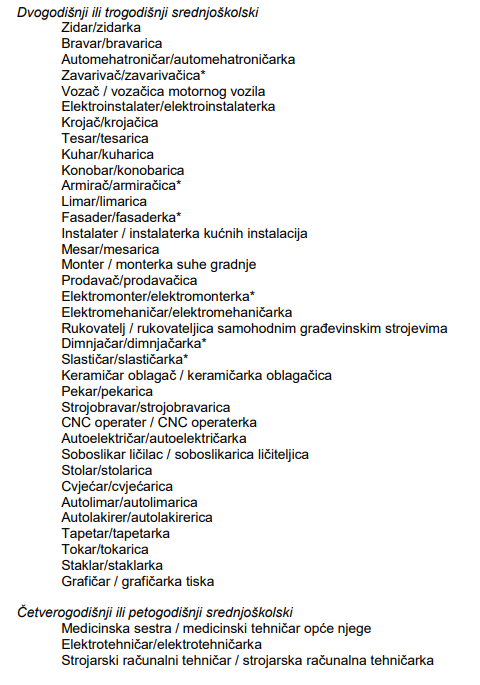 Dvogodišnji ili trogodišnji srednjoškolski
Zidar/zidarka
Bravar/bravarica
Automehatroničar/automehatroničarka
Zavarivač/zavarivačica*
Vozač / vozačica motornog vozila
Elektroinstalater/elektroinstalaterka
Krojač/krojačica
Tesar/tesarica
Kuhar/kuharica
Konobar/konobarica
Armirač/armiračica*
Limar/limarica
Fasader/fasaderka*
Instalater / instalaterka kućnih instalacija
Mesar/mesarica
Monter / monterka suhe gradnje
Prodavač/prodavačica
Elektromonter/elektromonterka*
Elektromehaničar/elektromehaničarka
Rukovatelj / rukovateljica samohodnim građevinskim strojevima
Dimnjačar/dimnjačarka*
Slastičar/slastičarka*
Keramičar oblagač / keramičarka oblagačica
Pekar/pekarica
Strojobravar/strojobravarica
CNC operater / CNC operaterka
Autoelektričar/autoelektričarka
Soboslikar ličilac / soboslikarica ličiteljica
Stolar/stolarica
Cvjećar/cvjećarica
Autolimar/autolimarica
Autolakirer/autolakirerica
Tapetar/tapetarka
Tokar/tokarica
Staklar/staklarka
Grafičar / grafičarka tiska

Četverogodišnji ili petogodišnji srednjoškolski
Medicinska sestra / medicinski tehničar opće njege
Elektrotehničar/elektrotehničarka
Strojarski računalni tehničar / strojarska računalna tehničarka